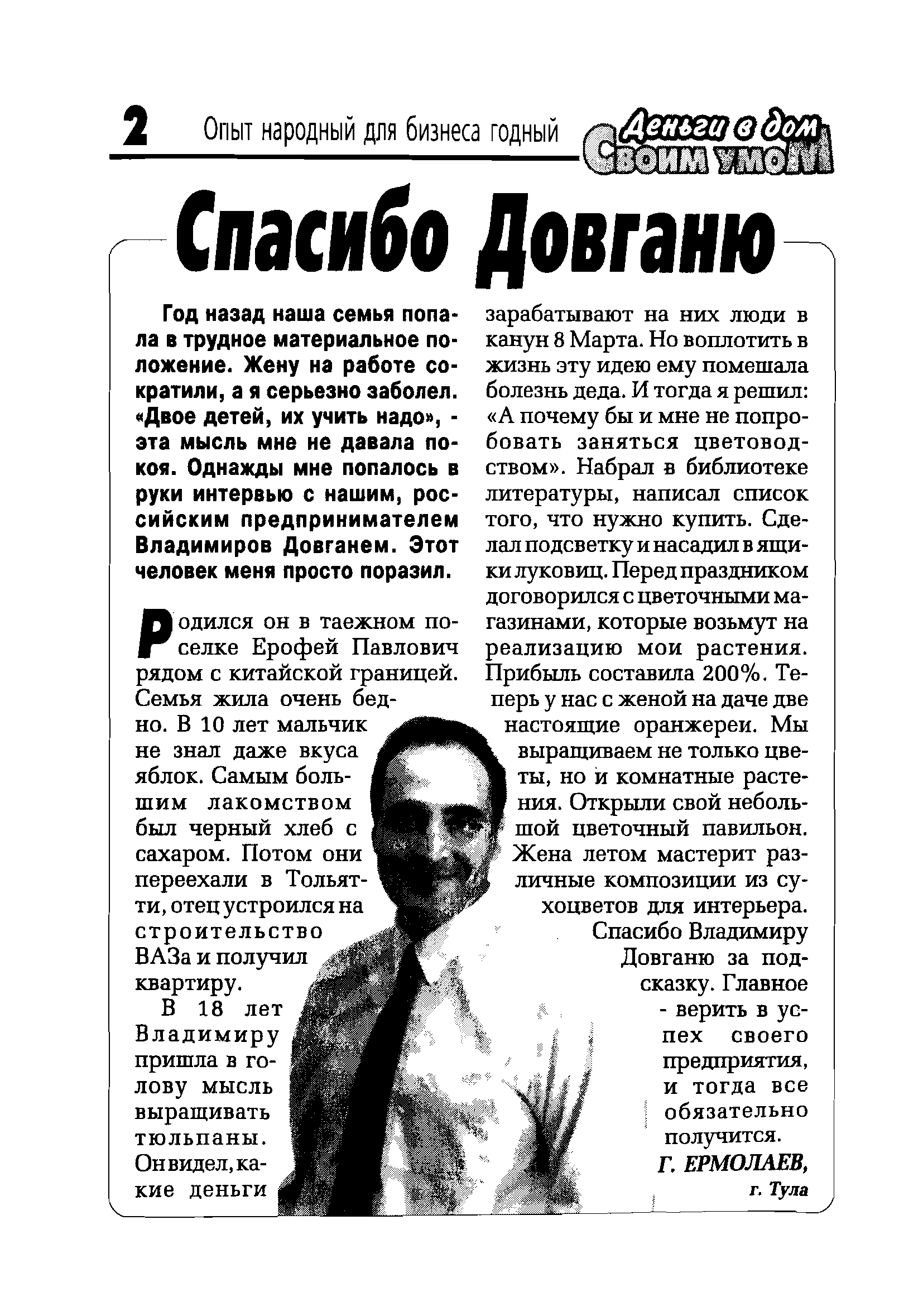 2 Опыт народный для бизнеса годный

Деньги в дом Своим умом

Спасибо Довганю

Год назад наша семья попала в трудное материальное положение. Жену на работе сократили, а я серьезно заболел. «Двое детей, их учить надо», - эта мысль мне не давала покоя. Однажды мне попалось в руки интервью с нашим, российским предпринимателем Владимиров Довганем. Этот человек меня просто поразил.

Родился он в таежном поселке Ерофей Павлович рядом с китайской границей. Семья жила очень бедно. В 10 лет мальчик не знал даже вкуса яблок. Самым большим лакомством был черный хлеб с сахаром. Потом они переехали в Тольятти, отец устроился на строительство ВАЗа и получил квартиру.

В 18 лет Владимиру пришла в голову мысль выращивать тюльпаны. Он видел, какие деньги зарабатывают на них люди в канун 8 Марта. Но воплотить в жизнь эту идею ему помешала болезнь деда. И тогда я решил: «А почему бы и мне не попробовать заняться цветоводством». Набрал в библиотеке литературы, написал список того, что нужно купить. Сделал подсветку и насадил в ящики луковиц. Перед праздником договорился с цветочными магазинами, которые возьмут на реализацию мои растения. Прибыль составила 200%. Теперь у нас с женой на даче две настоящие оранжереи. Мы выращиваем не только цветы, но и комнатные растения. Открыли свой небольшой цветочный павильон. Жена летом мастерит различные композиции из сухоцветов для интерьера.

Спасибо Владимиру Довганю за подсказку. Главное - верить в успех своего предприятия, и тогда все обязательно получится.

Г. ЕРМОЛАЕВ,
г. Тула